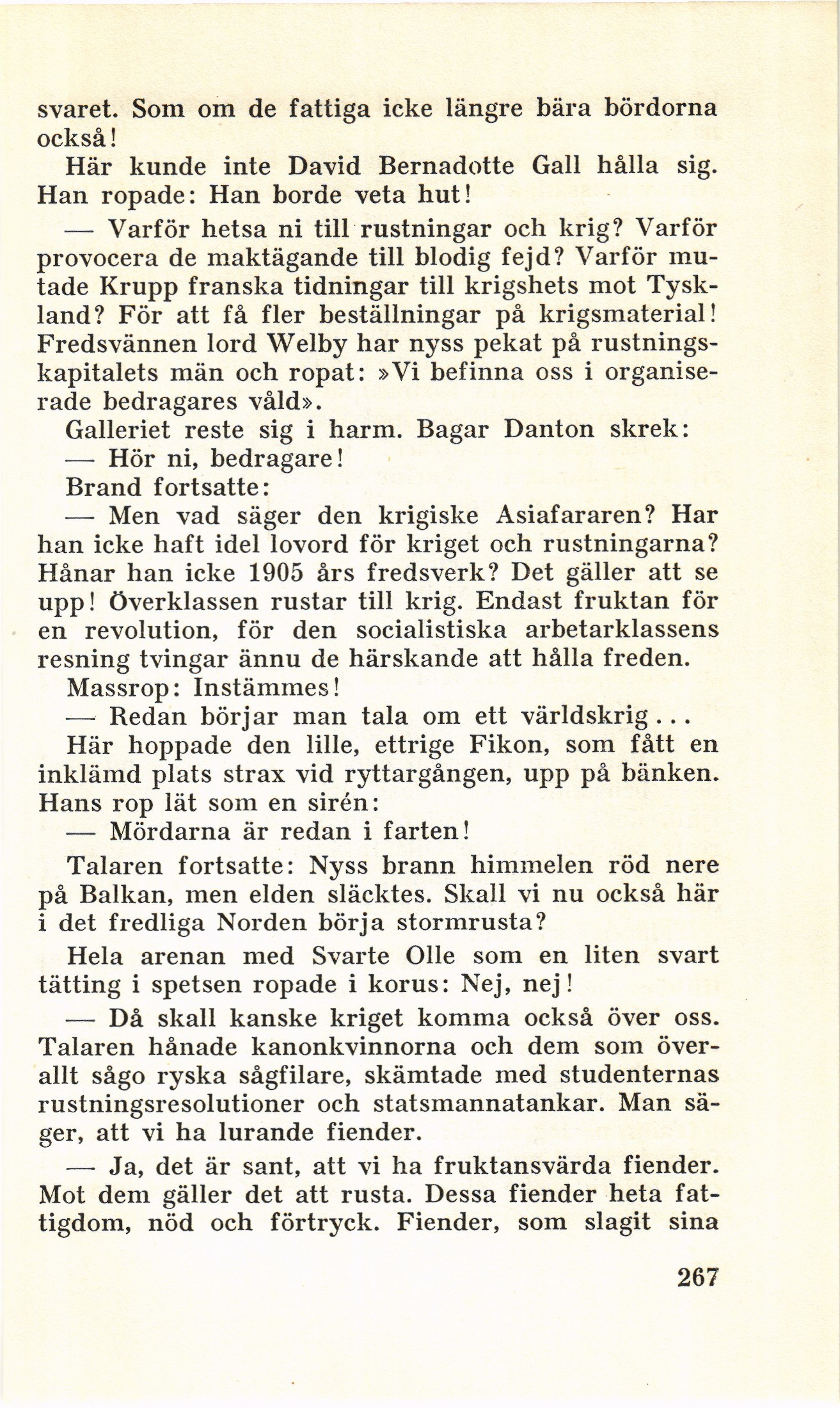 svaret. Som om de fattiga icke längre bära bördorna också!

Här kunde inte David Bernadotte Gall hålla sig. Han ropade: Han borde veta hut!

— Varför hetsa ni till rustningar och krig? Varför provocera de maktägande till blodig fejd? Varför mutade Krupp franska tidningar till krigshets mot Tyskland? För att få fler beställningar på krigsmaterial! Fredsvännen lord Welby har nyss pekat på rustningskapitalets män och ropat: »Vi befinna oss i organiserade bedragares våld».

Galleriet reste sig i harm. Bagar Danton skrek:

— Hör ni, bedragare!

Brand fortsatte:

— Men vad säger den krigiske Asiafararen? Har han icke haft idel lovord för kriget och rustningarna? Hånar han icke 1905 års fredsverk? Det gäller att se upp! Överklassen rustar till krig. Endast fruktan för en revolution, för den socialistiska arbetarklassens resning tvingar ännu de härskande att hålla freden.

Massrop: Instämmes!

— Redan börjar man tala om ett världskrig...

Här hoppade den lille, ettrige Fikon, som fått en inklämd plats strax vid ryttargången, upp på bänken. Hans rop lät som en sirén:

— Mördarna är redan i farten!

Talaren fortsatte: Nyss brann himmelen röd nere på Balkan, men elden släcktes. Skall vi nu också här i det fredliga Norden börja stormrusta?

Hela arenan med Svarte Olle som en liten svart tätting i spetsen ropade i korus: Nej, nej!

— Då skall kanske kriget komma också över oss. Talaren hånade kanonkvinnorna och dem som överallt sågo ryska sågfilare, skämtade med studenternas rustningsresolutioner och statsmannatankar. Man säger, att vi ha lurande fiender.

— Ja, det är sant, att vi ha fruktansvärda fiender. Mot dem gäller det att rusta. Dessa fiender heta fattigdom, nöd och förtryck. Fiender, som slagit sina

267